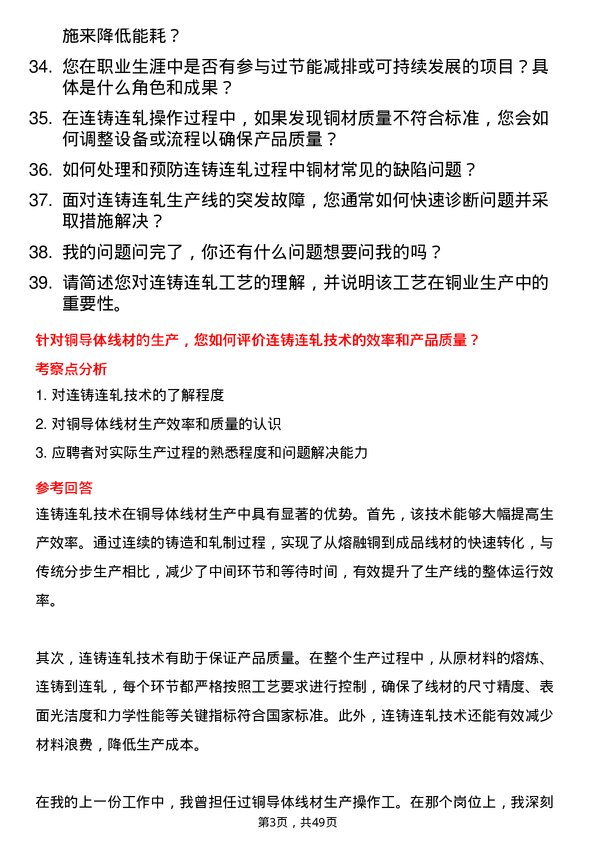 施来降低能耗？

34. 您在职业生涯中是否有参与过节能减排或可持续发展的项目？具体是什么角色和成果？

35. 在连铸连轧操作过程中，如果发现铜材质量不符合标准，您会如何调整设备或流程以确保产品质量？

36. 如何处理和预防连铸连轧过程中铜材常见的缺陷问题？

37. 面对连铸连轧生产线的突发故障，您通常如何快速诊断问题并采取措施解决？

38. 我的问题问完了，你还有什么问题想要问我的吗？

39. 请简述您对连铸连轧工艺的理解，并说明该工艺在铜业生产中的重要性。

针对铜导体线材的生产，您如何评价连铸连轧技术的效率和产品质量？

考察点分析

1. 对连铸连轧技术的了解程度

2. 对铜导体线材生产效率和质量的认识

3. 应聘者对实际生产过程的熟悉程度和问题解决能力

参考回答

连铸连轧技术在铜导体线材生产中具有显著的优势。首先，该技术能够大幅提高生产效率。通过连续的铸造和轧制过程，实现了从熔融铜到成品线材的快速转化，与传统分步生产相比，减少了中间环节和等待时间，有效提升了生产线的整体运行效率。

其次，连铸连轧技术有助于保证产品质量。在整个生产过程中，从原材料的熔炼、连铸到连轧，每个环节都严格按照工艺要求进行控制，确保了线材的尺寸精度、表面光洁度和力学性能等关键指标符合国家标准。此外，连铸连轧技术还能有效减少材料浪费，降低生产成本。

在我的上一份工作中，我曾担任过铜导体线材生产操作工。在那个岗位上，我深刻

第3页，共49页